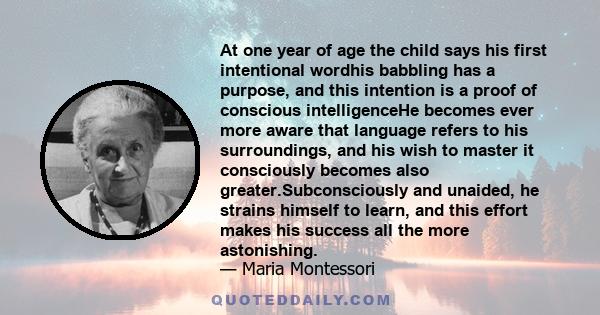 At one year of age the child says his first intentional wordhis babbling has a purpose, and this intention is a proof of conscious intelligenceHe becomes ever more aware that language refers to his surroundings, and his wish to master it consciously becomes also greater.Subconsciously and unaided, he strains himself to learn, and this effort makes his success all the more astonishing.
— Maria Montessori

QUOTEDDAILY.COM